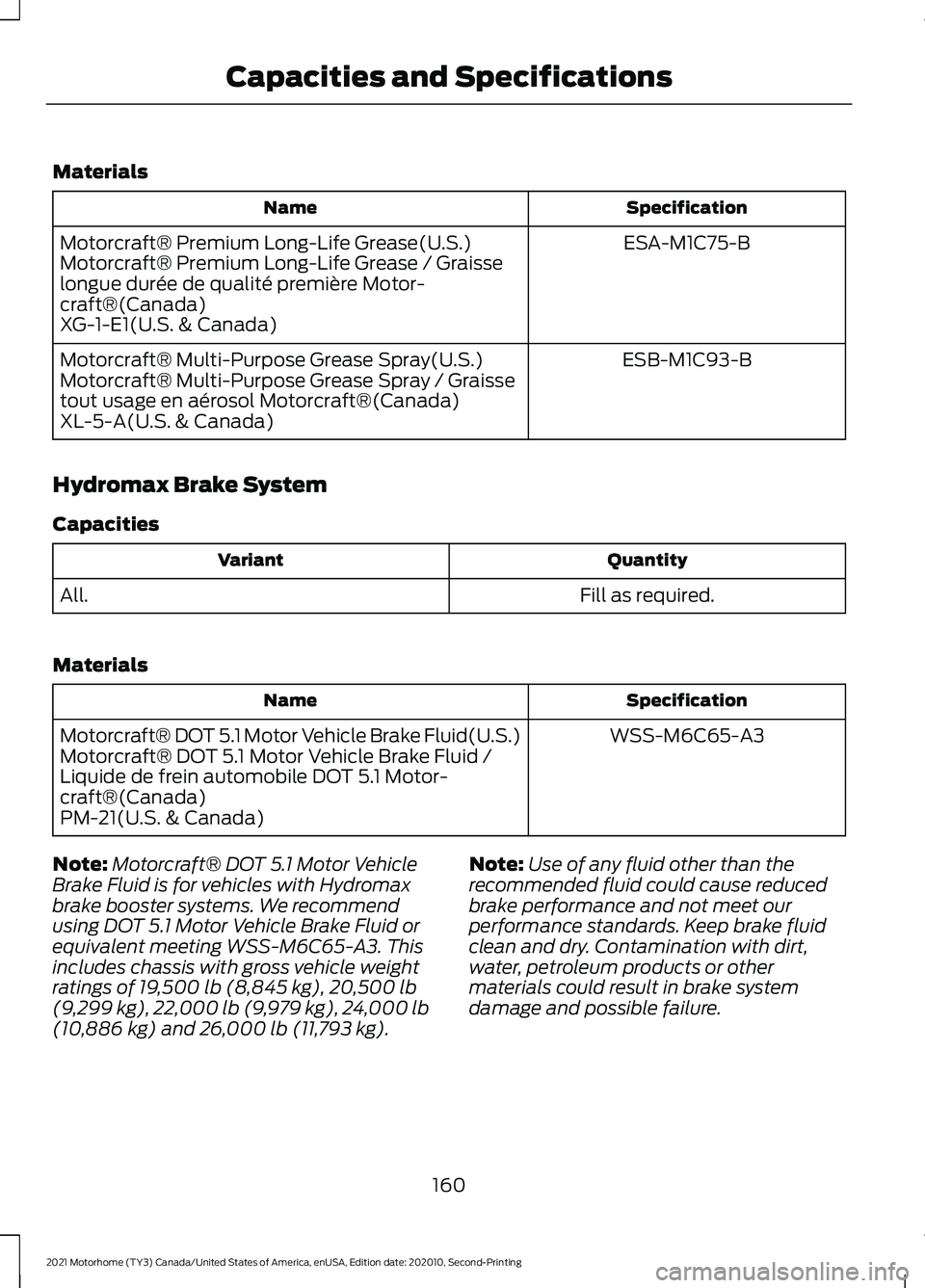 Capacities and Specifications

Materials

| Name | Specification |
|---|---|
| Motorcraft® Premium Long-Life Grease(U.S.) Motorcraft® Premium Long-Life Grease / Graisse longue durée de qualité première Motorcraft®(Canada) XG-1-E1(U.S. & Canada) | ESA-M1C75-B |
| Motorcraft® Multi-Purpose Grease Spray(U.S.) Motorcraft® Multi-Purpose Grease Spray / Graisse tout usage en aérosol Motorcraft®(Canada) XL-5-A(U.S. & Canada) | ESB-M1C93-B |

Hydromax Brake System

Capacities

| Variant | Quantity |
|---|---|
| All. | Fill as required. |

Materials

| Name | Specification |
|---|---|
| Motorcraft® DOT 5.1 Motor Vehicle Brake Fluid(U.S.) Motorcraft® DOT 5.1 Motor Vehicle Brake Fluid / Liquide de frein automobile DOT 5.1 Motorcraft®(Canada) PM-21(U.S. & Canada) | WSS-M6C65-A3 |

Note: Motorcraft® DOT 5.1 Motor Vehicle Brake Fluid is for vehicles with Hydromax brake booster systems. We recommend using DOT 5.1 Motor Vehicle Brake Fluid or equivalent meeting WSS-M6C65-A3. This includes chassis with gross vehicle weight ratings of 19,500 lb (8,845 kg), 20,500 lb (9,299 kg), 22,000 lb (9,979 kg), 24,000 lb (10,886 kg) and 26,000 lb (11,793 kg).

Note: Use of any fluid other than the recommended fluid could cause reduced brake performance and not meet our performance standards. Keep brake fluid clean and dry. Contamination with dirt, water, petroleum products or other materials could result in brake system damage and possible failure.

160

2021 Motorhome (TY3) Canada/United States of America, enUSA, Edition date: 202010, Second-Printing

carmanualsonline.info